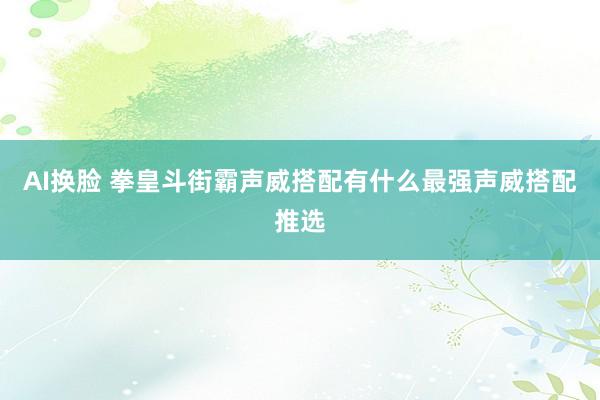 AI换脸 拳皇斗街霸声威搭配有什么最强声威搭配推选